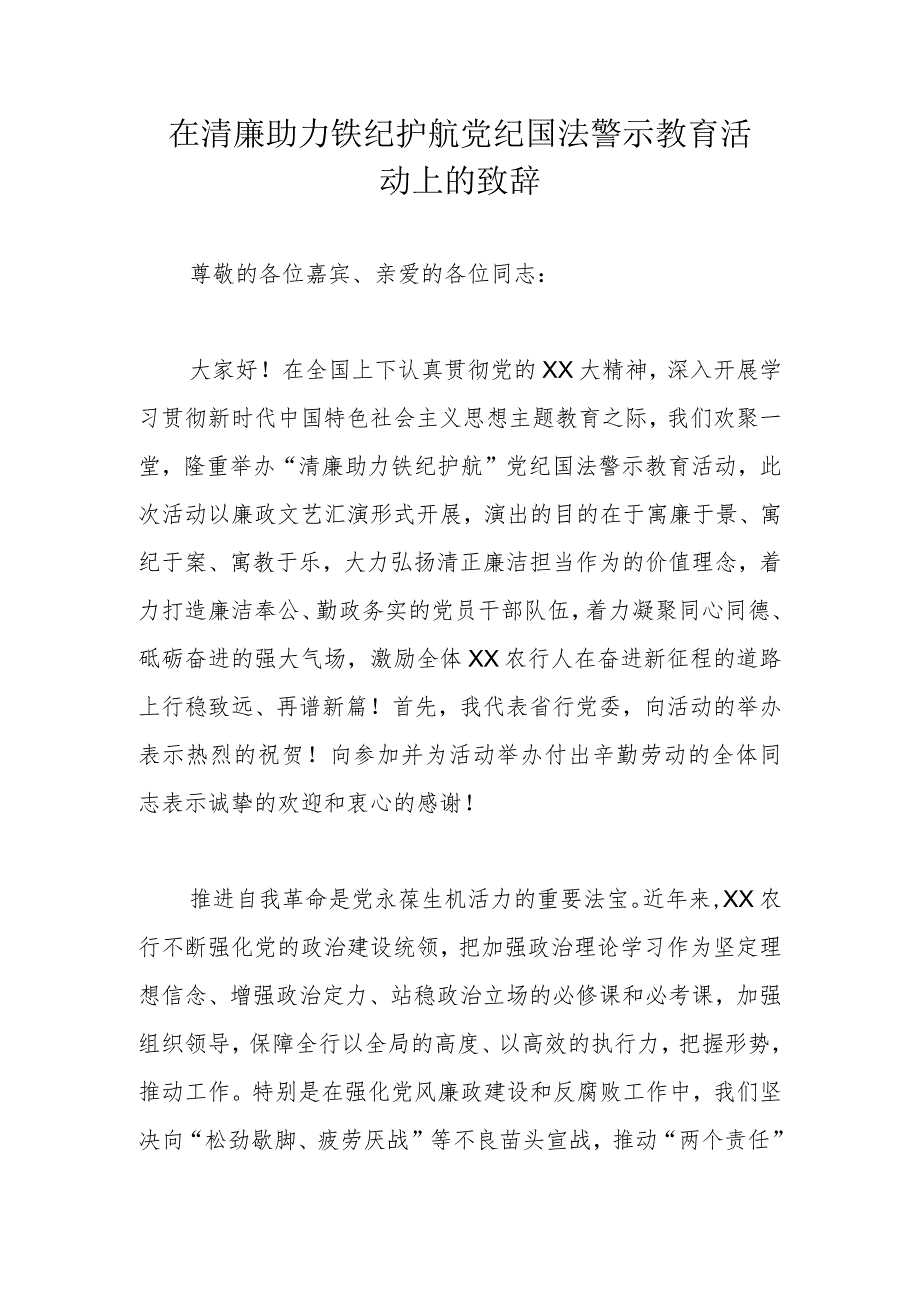 在清廉助力铁纪护航党纪国法警示教育活动上的致辞

尊敬的各位嘉宾、亲爱的各位同志：

大家好！在全国上下认真贯彻党的XX大精神，深入开展学习贯彻新时代中国特色社会主义思想主题教育之际，我们欢聚一堂，隆重举办“清廉助力铁纪护航”党纪国法警示教育活动，此次活动以廉政文艺汇演形式开展，演出的目的在于寓廉于景、寓纪于案、寓教于乐，大力弘扬清正廉洁担当作为的价值理念，着力打造廉洁奉公、勤政务实的党员干部队伍，着力凝聚同心同德、砥砺奋进的强大气场，激励全体XX农行人在奋进新征程的道路上行稳致远、再谱新篇！首先，我代表省行党委，向活动的举办表示热烈的祝贺！向参加并为活动举办付出辛勤劳动的全体同志表示诚挚的欢迎和衷心的感谢！

推进自我革命是党永葆生机活力的重要法宝。近年来，XX农行不断强化党的政治建设统领，把加强政治理论学习作为坚定理想信念、增强政治定力、站稳政治立场的必修课和必考课，加强组织领导，保障全行以全局的高度、以高效的执行力，把握形势，推动工作。特别是在强化党风廉政建设和反腐败工作中，我们坚决向“松劲歇脚、疲劳厌战”等不良苗头宣战，推动“两个责任”